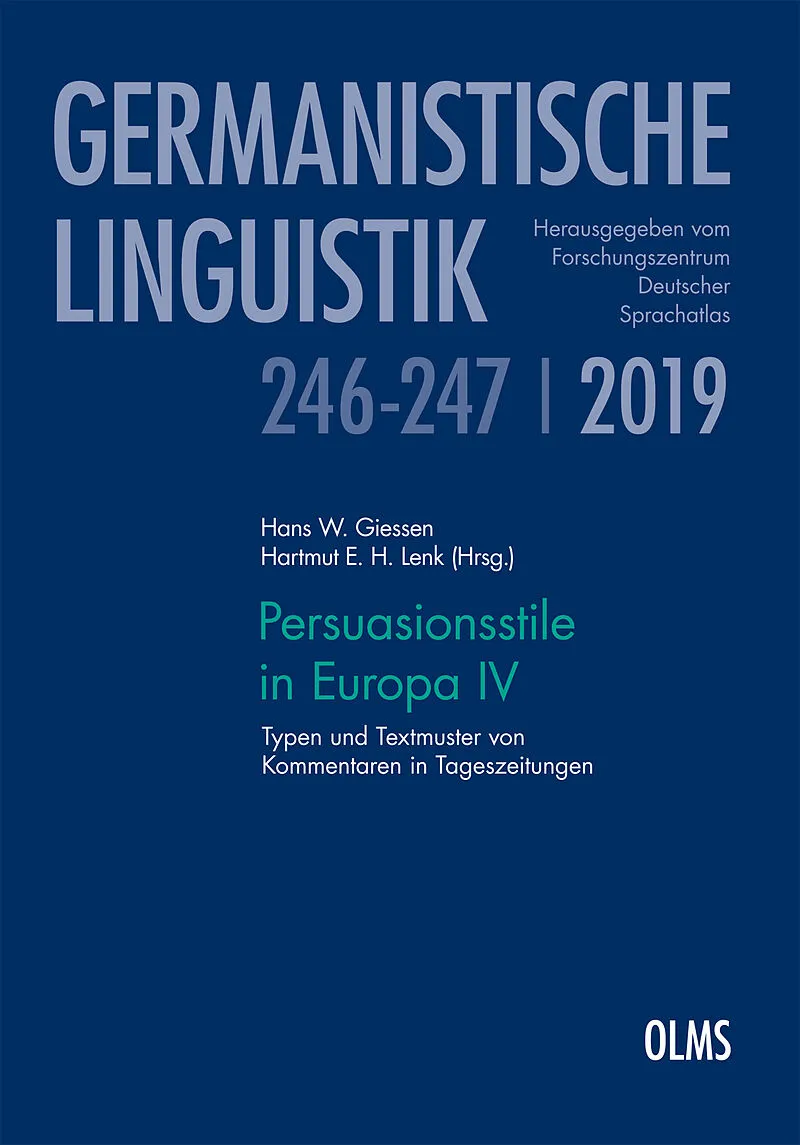 GERMANISTISCHE
LINGUISTIK

Herausgegeben vom
Forschungszentrum
Deutscher
Sprachatlas

246-247 | 2019

Hans W. Giessen
Hartmut E. H. Lenk (Hrsg.)

Persuasionsstile
in Europa IV

Typen und Textmuster von
Kommentaren in Tageszeitungen

OLMS